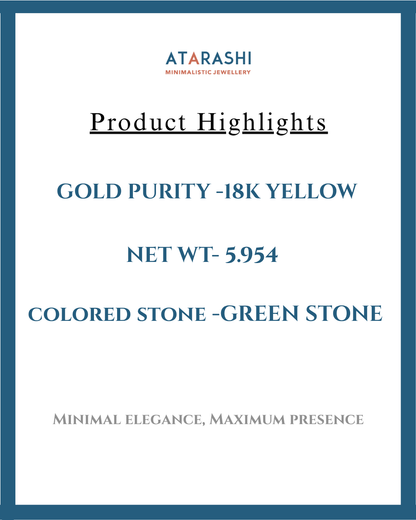 ATARASHI
MINIMALISTIC JEWELLERY

Product Highlights

GOLD PURITY -18K YELLOW

NET WT- 5.954

COLORED STONE -GREEN STONE

Minimal elegance, Maximum presence